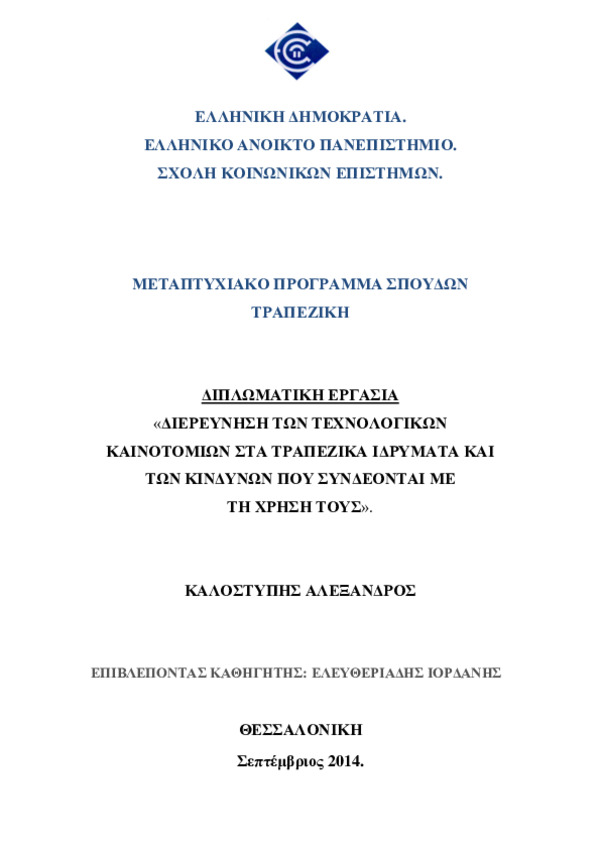 ΕΛΛΗΝΙΚΗ ΔΗΜΟΚΡΑΤΙΑ.
ΕΛΛΗΝΙΚΟ ΑΝΟΙΚΤΟ ΠΑΝΕΠΙΣΤΗΜΙΟ.
ΣΧΟΛΗ ΚΟΙΝΩΝΙΚΩΝ ΕΠΙΣΤΗΜΩΝ.

ΜΕΤΑΠΤΥΧΙΑΚΟ ΠΡΟΓΡΑΜΜΑ ΣΠΟΥΔΩΝ
ΤΡΑΠΕΖΙΚΗ

ΔΙΠΛΩΜΑΤΙΚΗ ΕΡΓΑΣΙΑ
«ΔΙΕΡΕΥΝΗΣΗ ΤΩΝ ΤΕΧΝΟΛΟΓΙΚΩΝ ΚΑΙΝΟΤΟΜΙΩΝ ΣΤΑ ΤΡΑΠΕΖΙΚΑ ΙΔΡΥΜΑΤΑ ΚΑΙ ΤΩΝ ΚΙΝΔΥΝΩΝ ΠΟΥ ΣΥΝΔΕΟΝΤΑΙ ΜΕ ΤΗ ΧΡΗΣΗ ΤΟΥΣ».

ΚΑΛΟΣΤΥΠΗΣ ΑΛΕΞΑΝΔΡΟΣ

ΕΠΙΒΛΕΠΟΝΤΑΣ ΚΑΘΗΓΗΤΗΣ: ΕΛΕΥΘΕΡΙΑΔΗΣ ΙΟΡΔΑΝΗΣ

ΘΕΣΣΑΛΟΝΙΚΗ
Σεπτέμβριος 2014.